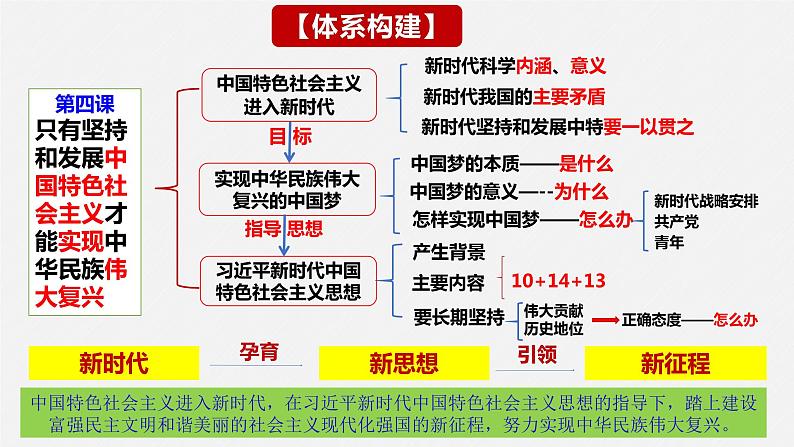 【体系构建】

第四课
只有坚持和发展中国特色社会主义才能实现中华民族伟大复兴

中国特色社会主义进入新时代

新时代科学内涵、意义
新时代我国的主要矛盾
新时代坚持和发展中特要一以贯之

目标

实现中华民族伟大复兴的中国梦

中国梦的本质——是什么
中国梦的意义—--为什么
怎样实现中国梦——怎么办

新时代战略安排
共产党
青年

指导思想

习近平新时代中国特色社会主义思想

产生背景
主要内容
10+14+13
要长期坚持
伟大贡献
历史地位
正确态度——怎么办

新时代
孕育
新思想
引领
新征程

中国特色社会主义进入新时代，在习近平新时代中国特色社会主义思想的指导下，踏上建设富强民主文明和谐美丽的社会主义现代化强国的新征程，努力实现中华民族伟大复兴。